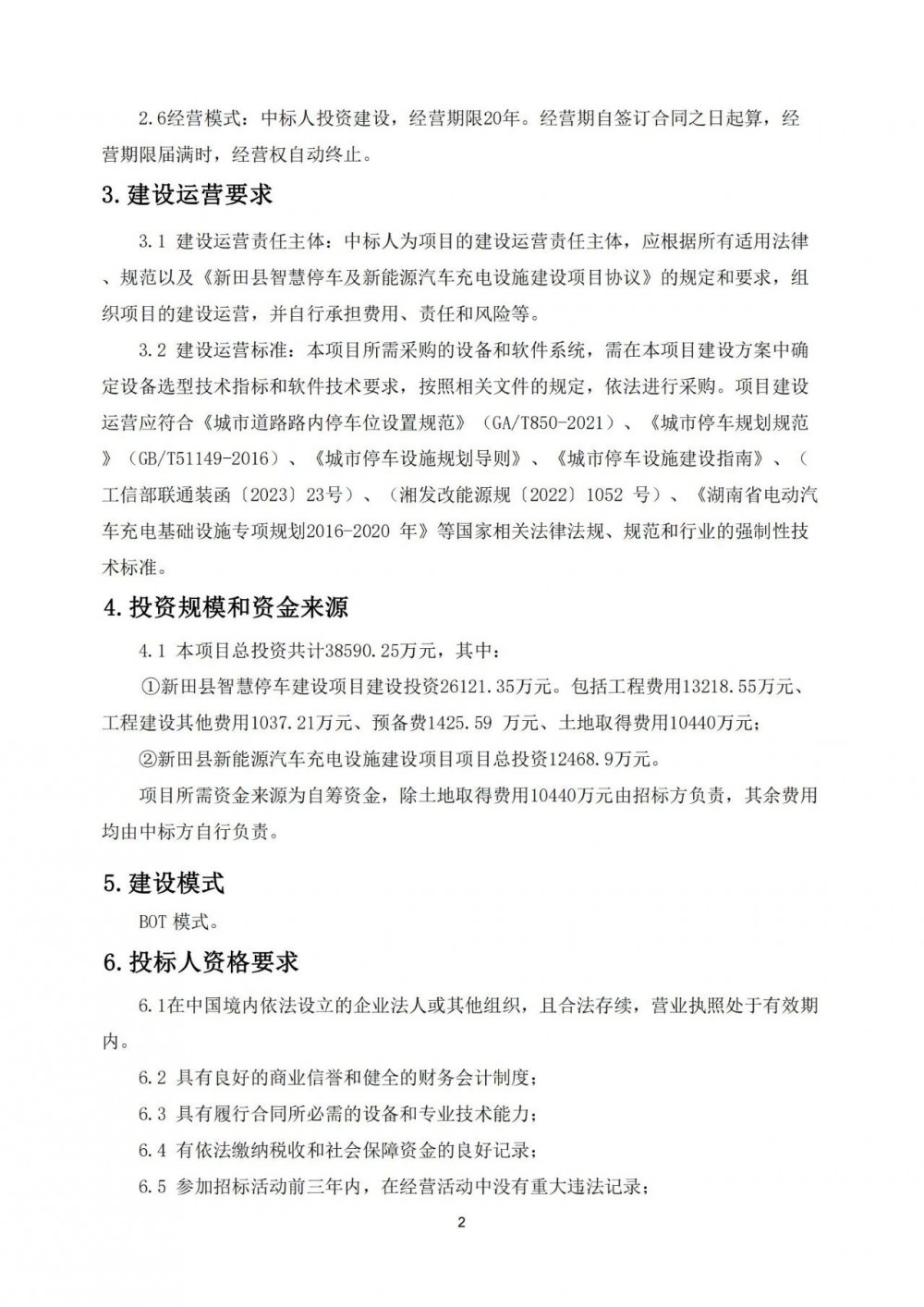 2.6经营模式：中标人投资建设，经营期限20年。经营期自签订合同之日起算，经营期限届满时，经营权自动终止。

3.建设运营要求

3.1 建设运营责任主体：中标人为项目的建设运营责任主体，应根据所有适用法律、规范以及《新田县智慧停车及新能源汽车充电设施建设项目协议》的规定和要求，组织项目的建设运营，并自行承担费用、责任和风险等。

3.2 建设运营标准：本项目所需采购的设备和软件系统，需在本项目建设方案中确定设备选型技术指标和软件技术要求，按照相关文件的规定，依法进行采购。项目建设运营应符合《城市道路路内停车位设置规范》（GA/T850-2021）、《城市停车规划规范》（GB/T51149-2016）、《城市停车设施规划导则》、《城市停车设施建设指南》、（工信部联通装函〔2023〕23号）、（湘发改能源规〔2022〕1052 号）、《湖南省电动汽车充电基础设施专项规划2016-2020 年》等国家相关法律法规、规范和行业的强制性技术标准。

4.投资规模和资金来源

4.1 本项目总投资共计38590.25万元，其中：

①新田县智慧停车建设项目建设投资26121.35万元。包括工程费用13218.55万元、工程建设其他费用1037.21万元、预备费1425.59 万元、土地取得费用10440万元；

②新田县新能源汽车充电设施建设项目项目总投资12468.9万元。

项目所需资金来源为自筹资金，除土地取得费用10440万元由招标方负责，其余费用均由中标方自行负责。

5.建设模式

BOT 模式。

6.投标人资格要求

6.1在中国境内依法设立的企业法人或其他组织，且合法存续，营业执照处于有效期内。

6.2 具有良好的商业信誉和健全的财务会计制度；

6.3 具有履行合同所必需的设备和专业技术能力；

6.4 有依法缴纳税收和社会保障资金的良好记录；

6.5 参加招标活动前三年内，在经营活动中没有重大违法记录；

2